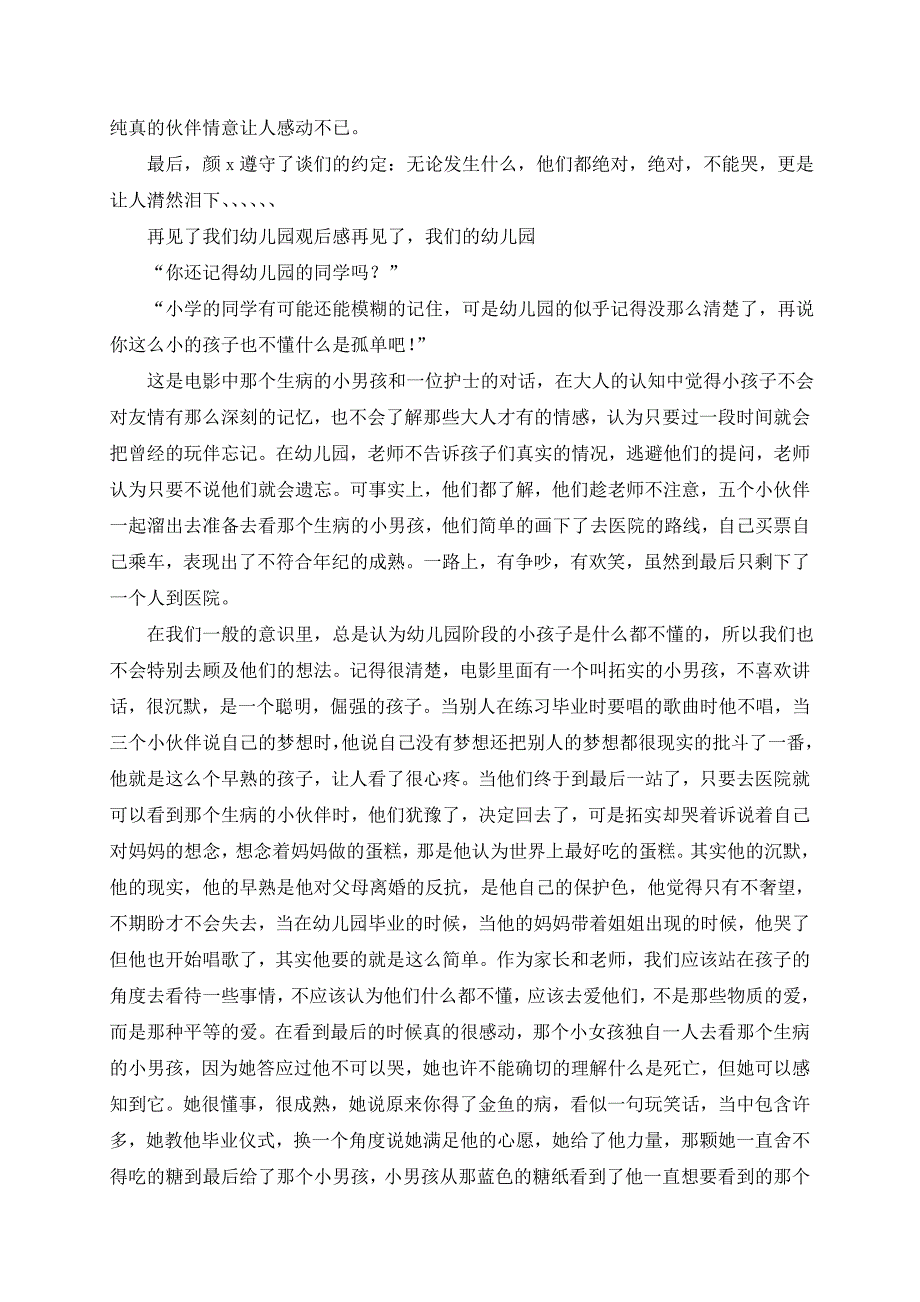 纯真的伙伴情意让人感动不已。

最后，颜 x 遵守了谈们的约定：无论发生什么，他们都绝对，绝对，不能哭，更是让人潸然泪下、、、、、、

再见了我们幼儿园观后感再见了，我们的幼儿园

“你还记得幼儿园的同学吗？”

“小学的同学有可能还能模糊的记住，可是幼儿园的似乎记得没那么清楚了，再说你这么小的孩子也不懂什么是孤单吧！”

这是电影中那个生病的小男孩和一位护士的对话，在大人的认知中觉得小孩子不会对友情有那么深刻的记忆，也不会了解那些大人才有的情感，认为只要过一段时间就会把曾经的玩伴忘记。在幼儿园，老师不告诉孩子们真实的情况，逃避他们的提问，老师认为只要不说他们就会遗忘。可事实上，他们都了解，他们趁老师不注意，五个小伙伴一起溜出去准备去看那个生病的小男孩，他们简单的画下了去医院的路线，自己买票自己乘车，表现出了不符合年纪的成熟。一路上，有争吵，有欢笑，虽然到最后只剩下了一个人到医院。

在我们一般的意识里，总是认为幼儿园阶段的小孩子是什么都不懂的，所以我们也不会特别去顾及他们的想法。记得很清楚，电影里面有一个叫拓实的小男孩，不喜欢讲话，很沉默，是一个聪明，倔强的孩子。当别人在练习毕业时要唱的歌曲时他不唱，当三个小伙伴说自己的梦想时，他说自己没有梦想还把别人的梦想都很现实的批斗了一番，他就是这么个早熟的孩子，让人看了很心疼。当他们终于到最后一站了，只要去医院就可以看到那个生病的小伙伴时，他们犹豫了，决定回去了，可是拓实却哭着诉说着自己对妈妈的想念，想念着妈妈做的蛋糕，那是他认为世界上最好吃的蛋糕。其实他的沉默，他的现实，他的早熟是他对父母离婚的反抗，是他自己的保护色，他觉得只有不奢望，不期盼才不会失去，当在幼儿园毕业的时候，当他的妈妈带着姐姐出现的时候，他哭了但他也开始唱歌了，其实他要的就是这么简单。作为家长和老师，我们应该站在孩子的角度去看待一些事情，不应该认为他们什么都不懂，应该去爱他们，不是那些物质的爱，而是那种平等的爱。在看到最后的时候真的很感动，那个小女孩独自一人去看那个生病的小男孩，因为她答应过他不可以哭，她也许不能确切的理解什么是死亡，但她可以感知到它。她很懂事，很成熟，她说原来你得了金鱼的病，看似一句玩笑话，当中包含许多，她教他毕业仪式，换一个角度说她满足他的心愿，她给了他力量，那颗她一直舍不得吃的糖到最后给了那个小男孩，小男孩从那蓝色的糖纸看到了他一直想要看到的那个